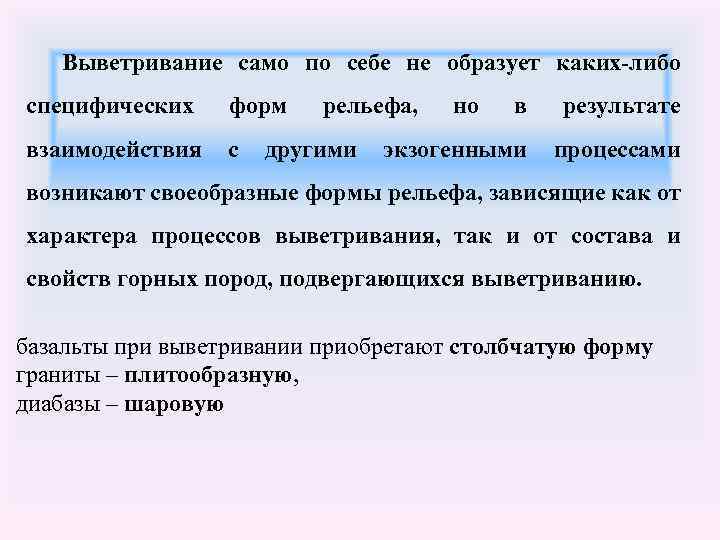 Выветривание само по себе не образует каких-либо специфических форм рельефа, но в результате взаимодействия с другими экзогенными процессами возникают своеобразные формы рельефа, зависящие как от характера процессов выветривания, так и от состава и свойств горных пород, подвергающихся выветриванию.

базальты при выветривании приобретают столбчатую форму
граниты – плитообразную,
диабазы – шаровую